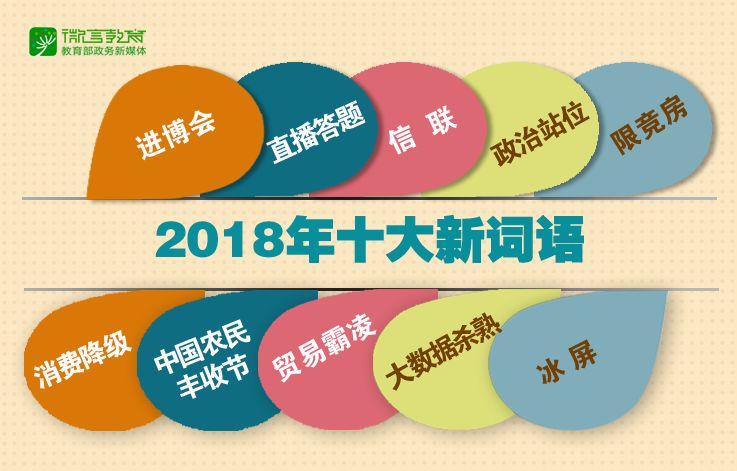 微言教育
教育部政务新媒体

进博会
直播答题
信 联
政治站位
限竞房

2018年十大新词语

消费降级
中国农民丰收节
贸易霸凌
大数据杀熟
冰 屏